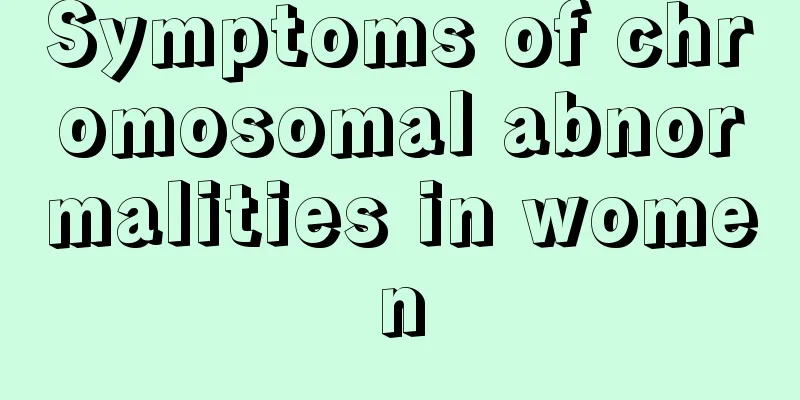 Symptoms of chromosomal abnormalities in women